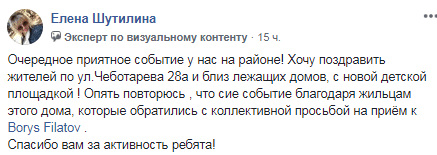 Елена Шутилина

Эксперт по визуальному контенту · 15 ч.

Очередное приятное событие у нас на районе! Хочу поздравить жителей по ул.Чеботарева 28а и близ лежащих домов, с новой детской площадкой ! Опять повторюсь , что сие событие благодаря жильцам этого дома, которые обратились с коллективной просьбой на приём к Borys Filatov .
Спасибо вам за активность ребята!